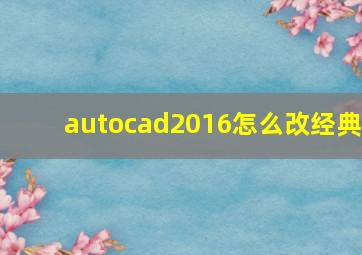 autocad2016怎么改经典